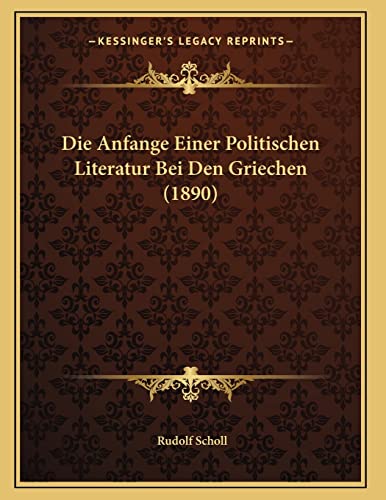 —KESSINGER'S LEGACY REPRINTS—

Die Anfange Einer Politischen Literatur Bei Den Griechen (1890)

Rudolf Scholl